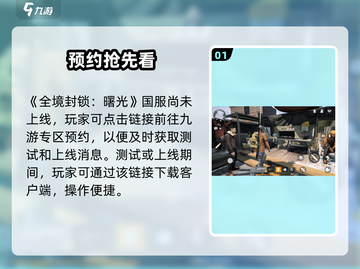 九游

预约抢先看

《全境封锁：曙光》国服尚未上线，玩家可点击链接前往九游专区预约，以便及时获取测试和上线消息。测试或上线期间，玩家可通过该链接下载客户端，操作便捷。

01